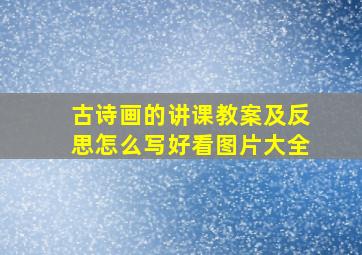 古诗画的讲课教案及反思怎么写好看图片大全